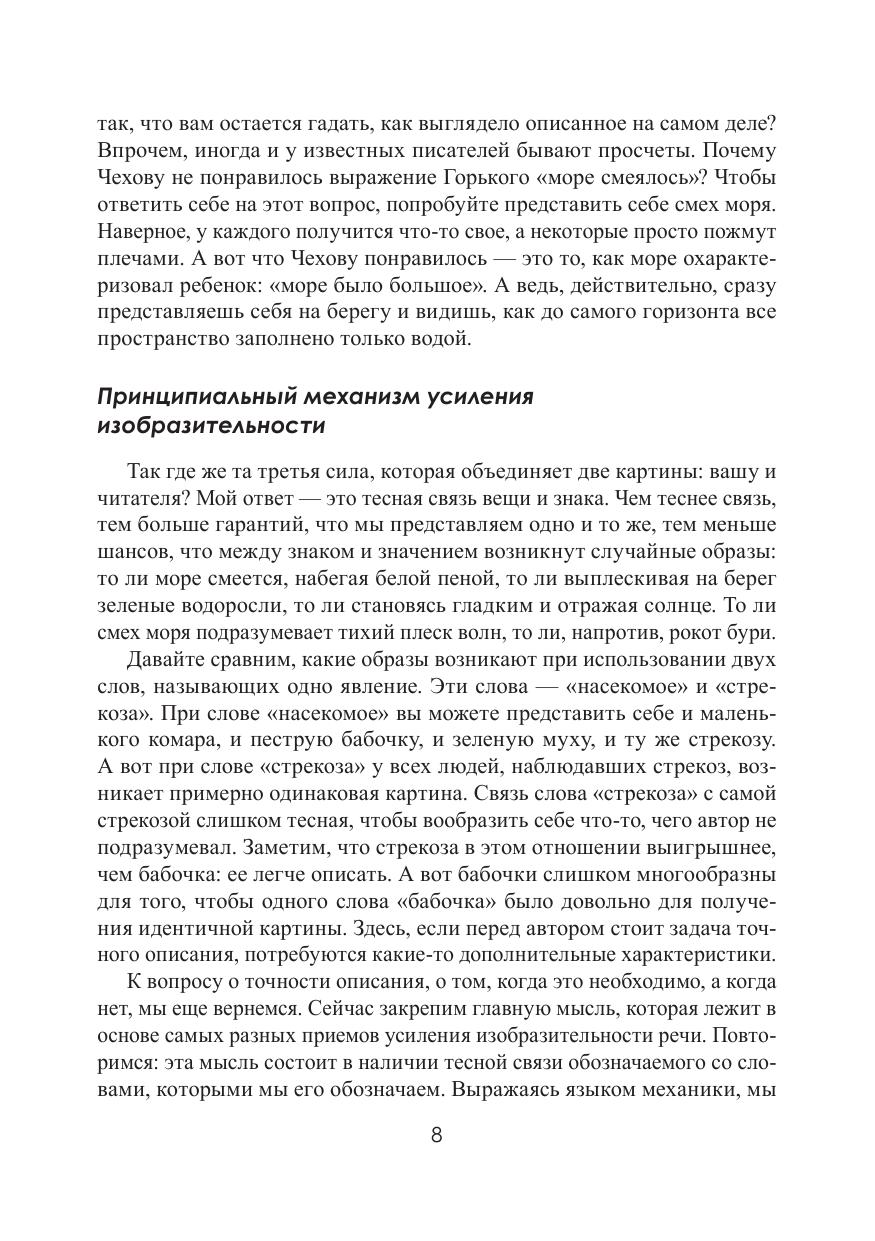 так, что вам остается гадать, как выглядело описанное на самом деле? Впрочем, иногда и у известных писателей бывают просчеты. Почему Чехову не понравилось выражение Горького «море смеялось»? Чтобы ответить себе на этот вопрос, попробуйте представить себе смех моря. Наверное, у каждого получится что-то свое, а некоторые просто пожмут плечами. А вот что Чехову понравилось — это то, как море охарактеризовал ребенок: «море было большое». А ведь, действительно, сразу представляешь себя на берегу и видишь, как до самого горизонта все пространство заполнено только водой.

Принципиальный механизм усиления изобразительности

Так где же та третья сила, которая объединяет две картины: вашу и читателя? Мой ответ — это тесная связь вещи и знака. Чем теснее связь, тем больше гарантий, что мы представляем одно и то же, тем меньше шансов, что между знаком и значением возникнут случайные образы: то ли море смеется, набегая белой пеной, то ли выплескивая на берег зеленые водоросли, то ли становясь гладким и отражая солнце. То ли смех моря подразумевает тихий плеск волн, то ли, напротив, рокот бури.

Давайте сравним, какие образы возникают при использовании двух слов, называющих одно явление. Эти слова — «насекомое» и «стрекоза». При слове «насекомое» вы можете представить себе и маленького комара, и пеструю бабочку, и зеленую муху, и ту же стрекозу. А вот при слове «стрекоза» у всех людей, наблюдавших стрекоз, возникает примерно одинаковая картина. Связь слова «стрекоза» с самой стрекозой слишком тесная, чтобы вообразить себе что-то, чего автор не подразумевал. Заметим, что стрекоза в этом отношении выигрышнее, чем бабочка: ее легче описать. А вот бабочки слишком многообразны для того, чтобы одного слова «бабочка» было довольно для получения идентичной картины. Здесь, если перед автором стоит задача точного описания, потребуются какие-то дополнительные характеристики.

К вопросу о точности описания, о том, когда это необходимо, а когда нет, мы еще вернемся. Сейчас закрепим главную мысль, которая лежит в основе самых разных приемов усиления изобразительности речи. Повторимся: эта мысль состоит в наличии тесной связи обозначаемого со словами, которыми мы его обозначаем. Выражаясь языком механики, мы

8